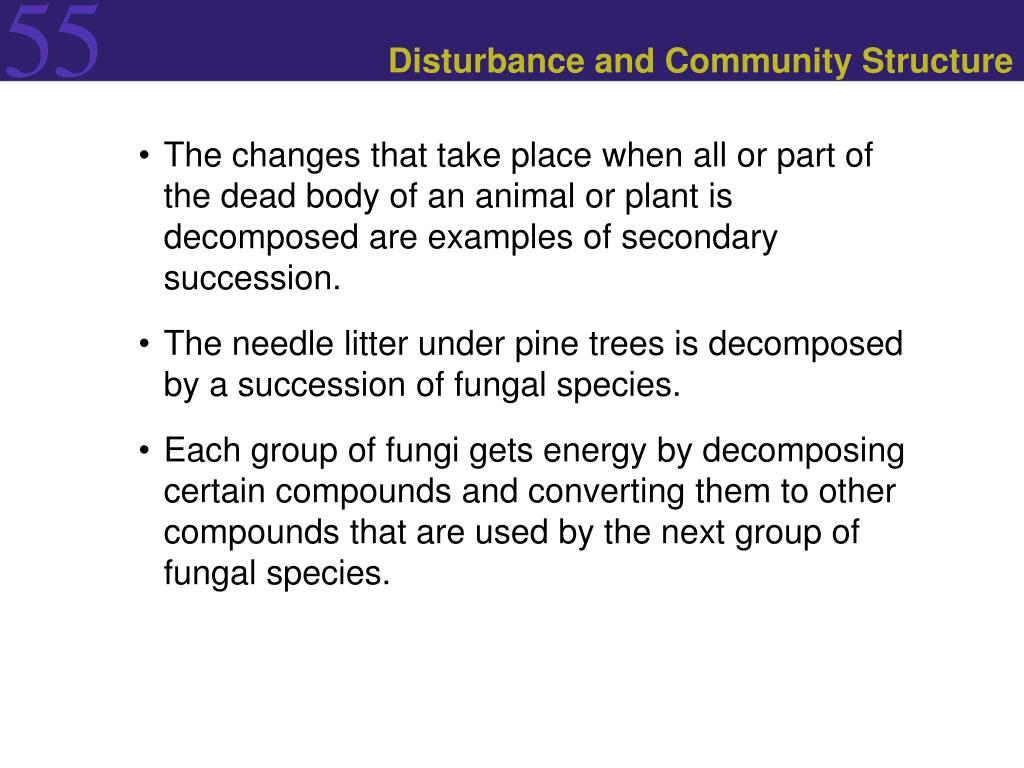 55

Disturbance and Community Structure

• The changes that take place when all or part of the dead body of an animal or plant is decomposed are examples of secondary succession.

• The needle litter under pine trees is decomposed by a succession of fungal species.

• Each group of fungi gets energy by decomposing certain compounds and converting them to other compounds that are used by the next group of fungal species.